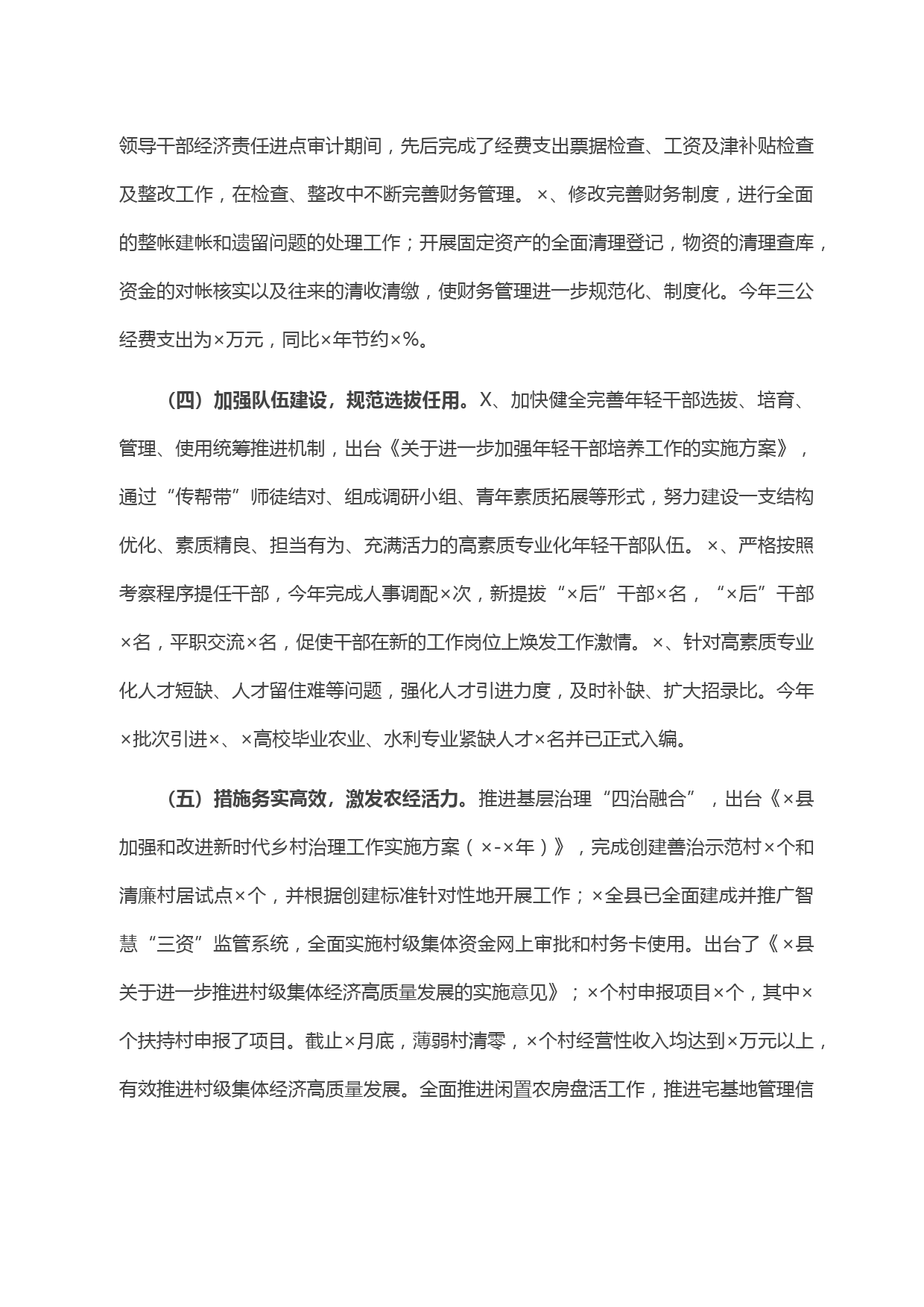 领导干部经济责任进点审计期间，先后完成了经费支出票据检查、工资及津补贴检查及整改工作，在检查、整改中不断完善财务管理。×、修改完善财务制度，进行全面的整帐建帐和遗留问题的处理工作；开展固定资产的全面清理登记，物资的清理查库，资金的对帐核实以及往来的清收清缴，使财务管理进一步规范化、制度化。今年三公经费支出为×万元，同比×年节约×%。

（四）加强队伍建设，规范选拔任用。X、加快健全完善年轻干部选拔、培育、管理、使用统筹推进机制，出台《关于进一步加强年轻干部培养工作的实施方案》，通过“传帮带”师徒结对、组成调研小组、青年素质拓展等形式，努力建设一支结构优化、素质精良、担当有为、充满活力的高素质专业化年轻干部队伍。×、严格按照考察程序提任干部，今年完成人事调配×次，新提拔“×后”干部×名，“×后”干部×名，平职交流×名，促使干部在新的工作岗位上焕发工作激情。×、针对高素质专业化人才短缺、人才留住难等问题，强化人才引进力度，及时补缺、扩大招录比。今年×批次引进×、×高校毕业农业、水利专业紧缺人才×名并已正式入编。

（五）措施务实高效，激发农经活力。推进基层治理“四治融合”，出台《×县加强和改进新时代乡村治理工作实施方案（×-×年）》，完成创建善治示范村×个和清廉村居试点×个，并根据创建标准针对性地开展工作；×全县已全面建成并推广智慧“三资”监管系统，全面实施村级集体资金网上审批和村务卡使用。出台了《×县关于进一步推进村级集体经济高质量发展的实施意见》；×个村申报项目×个，其中×个扶持村申报了项目。截止×月底，薄弱村清零，×个村经营性收入均达到×万元以上，有效推进村级集体经济高质量发展。全面推进闲置农房盘活工作，推进宅基地管理信